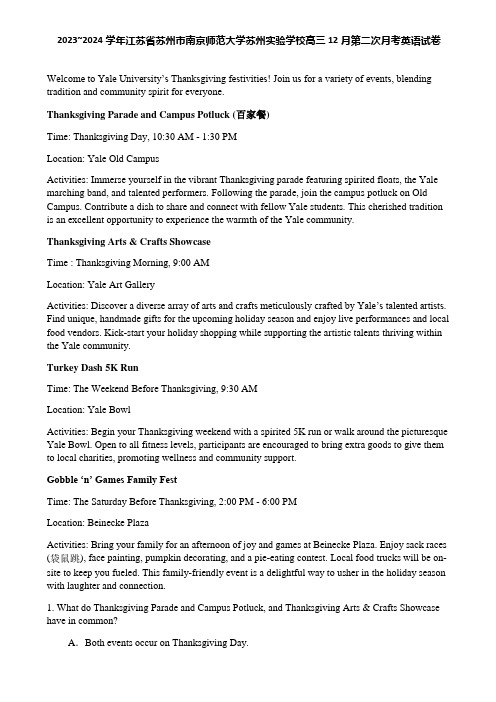 2023~2024 学年江苏省苏州市南京师范大学苏州实验学校高三 12 月第二次月考英语试卷

Welcome to Yale University's Thanksgiving festivities! Join us for a variety of events, blending tradition and community spirit for everyone.

Thanksgiving Parade and Campus Potluck (百家餐)

Time: Thanksgiving Day, 10:30 AM - 1:30 PM

Location: Yale Old Campus

Activities: Immerse yourself in the vibrant Thanksgiving parade featuring spirited floats, the Yale marching band, and talented performers. Following the parade, join the campus potluck on Old Campus. Contribute a dish to share and connect with fellow Yale students. This cherished tradition is an excellent opportunity to experience the warmth of the Yale community.

Thanksgiving Arts & Crafts Showcase

Time : Thanksgiving Morning, 9:00 AM

Location: Yale Art Gallery

Activities: Discover a diverse array of arts and crafts meticulously crafted by Yale's talented artists. Find unique, handmade gifts for the upcoming holiday season and enjoy live performances and local food vendors. Kick-start your holiday shopping while supporting the artistic talents thriving within the Yale community.

Turkey Dash 5K Run

Time: The Weekend Before Thanksgiving, 9:30 AM

Location: Yale Bowl

Activities: Begin your Thanksgiving weekend with a spirited 5K run or walk around the picturesque Yale Bowl. Open to all fitness levels, participants are encouraged to bring extra goods to give them to local charities, promoting wellness and community support.

Gobble 'n' Games Family Fest

Time: The Saturday Before Thanksgiving, 2:00 PM - 6:00 PM

Location: Beinecke Plaza

Activities: Bring your family for an afternoon of joy and games at Beinecke Plaza. Enjoy sack races (袋鼠跳), face painting, pumpkin decorating, and a pie-eating contest. Local food trucks will be on-site to keep you fueled. This family-friendly event is a delightful way to usher in the holiday season with laughter and connection.

1. What do Thanksgiving Parade and Campus Potluck, and Thanksgiving Arts & Crafts Showcase have in common?

A. Both events occur on Thanksgiving Day.